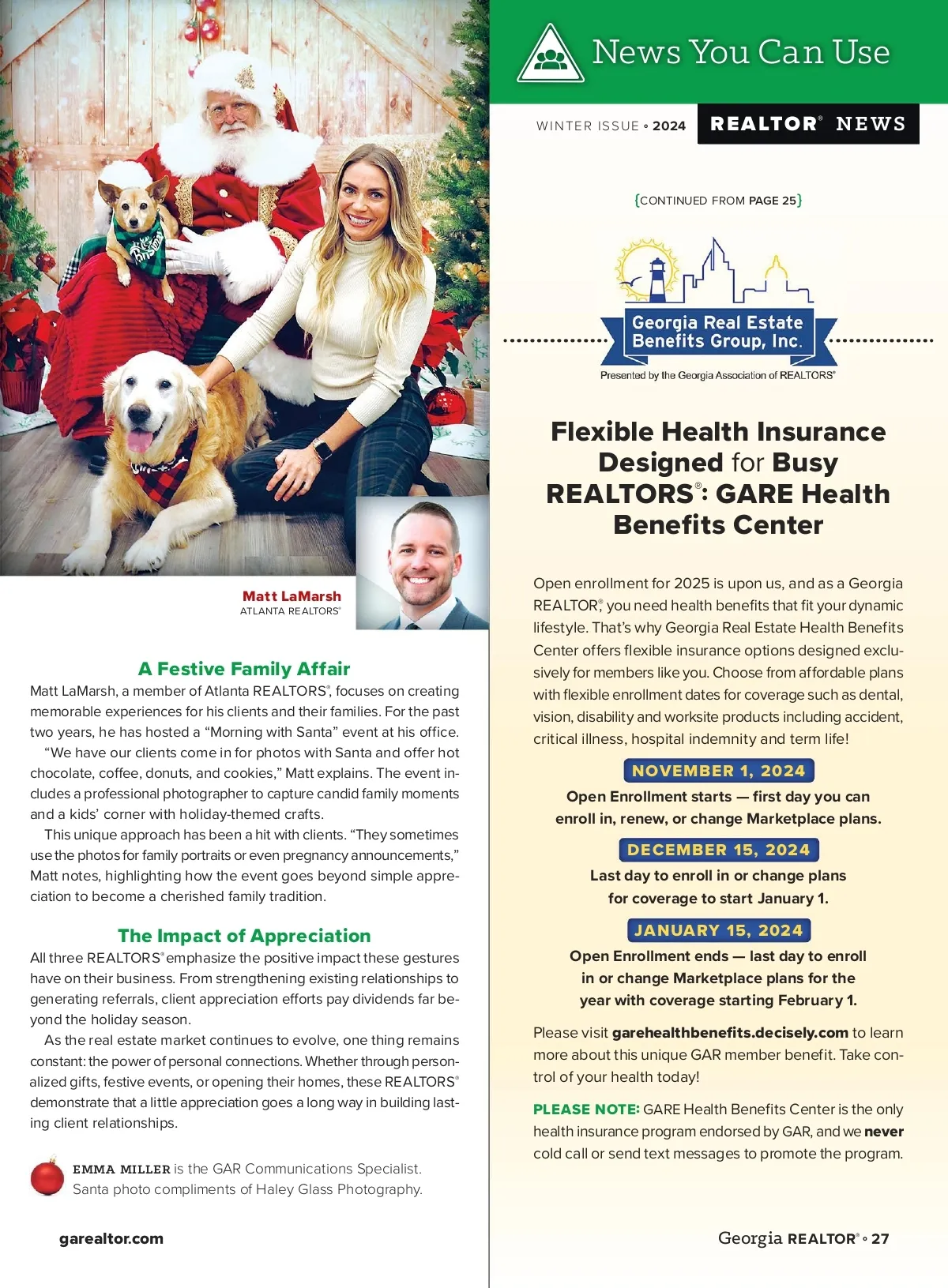 Matt LaMarsh
ATLANTA REALTORS®

A Festive Family Affair

Matt LaMarsh, a member of Atlanta REALTORS®, focuses on creating memorable experiences for his clients and their families. For the past two years, he has hosted a "Morning with Santa" event at his office.

"We have our clients come in for photos with Santa and offer hot chocolate, coffee, donuts, and cookies," Matt explains. The event includes a professional photographer to capture candid family moments and a kids' corner with holiday-themed crafts.

This unique approach has been a hit with clients. "They sometimes use the photos for family portraits or even pregnancy announcements," Matt notes, highlighting how the event goes beyond simple appreciation to become a cherished family tradition.

The Impact of Appreciation

All three REALTORS® emphasize the positive impact these gestures have on their business. From strengthening existing relationships to generating referrals, client appreciation efforts pay dividends far beyond the holiday season.

As the real estate market continues to evolve, one thing remains constant: the power of personal connections. Whether through personalized gifts, festive events, or opening their homes, these REALTORS® demonstrate that a little appreciation goes a long way in building lasting client relationships.

EMMA MILLER is the GAR Communications Specialist. Santa photo compliments of Haley Glass Photography.

garealtor.com

News You Can Use

WINTER ISSUE • 2024 REALTOR® NEWS

{CONTINUED FROM PAGE 25}

Georgia Real Estate Benefits Group, Inc.
Presented by the Georgia Association of REALTORS®

Flexible Health Insurance Designed for Busy REALTORS®: GARE Health Benefits Center

Open enrollment for 2025 is upon us, and as a Georgia REALTOR®, you need health benefits that fit your dynamic lifestyle. That's why Georgia Real Estate Health Benefits Center offers flexible insurance options designed exclusively for members like you. Choose from affordable plans with flexible enrollment dates for coverage such as dental, vision, disability and worksite products including accident, critical illness, hospital indemnity and term life!

NOVEMBER 1, 2024
Open Enrollment starts — first day you can enroll in, renew, or change Marketplace plans.

DECEMBER 15, 2024
Last day to enroll in or change plans for coverage to start January 1.

JANUARY 15, 2024
Open Enrollment ends — last day to enroll in or change Marketplace plans for the year with coverage starting February 1.

Please visit garehealthbenefits.decisely.com to learn more about this unique GAR member benefit. Take control of your health today!

PLEASE NOTE: GARE Health Benefits Center is the only health insurance program endorsed by GAR, and we never cold call or send text messages to promote the program.

Georgia REALTOR® • 27